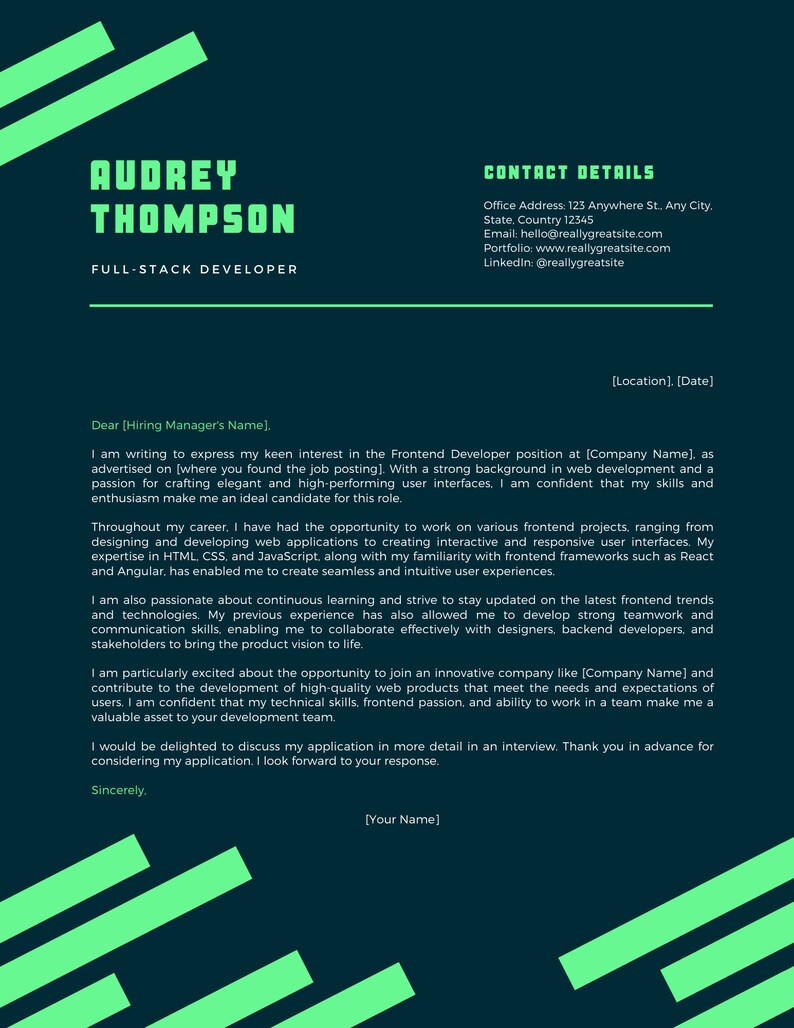 AUDREY THOMPSON

FULL-STACK DEVELOPER

CONTACT DETAILS

Office Address: 123 Anywhere St., Any City, State, Country 12345
Email: hello@reallygreatsite.com
Portfolio: www.reallygreatsite.com
LinkedIn: @reallygreatsite

[Location], [Date]

Dear [Hiring Manager's Name],

I am writing to express my keen interest in the Frontend Developer position at [Company Name], as advertised on [where you found the job posting]. With a strong background in web development and a passion for crafting elegant and high-performing user interfaces, I am confident that my skills and enthusiasm make me an ideal candidate for this role.

Throughout my career, I have had the opportunity to work on various frontend projects, ranging from designing and developing web applications to creating interactive and responsive user interfaces. My expertise in HTML, CSS, and JavaScript, along with my familiarity with frontend frameworks such as React and Angular, has enabled me to create seamless and intuitive user experiences.

I am also passionate about continuous learning and strive to stay updated on the latest frontend trends and technologies. My previous experience has also allowed me to develop strong teamwork and communication skills, enabling me to collaborate effectively with designers, backend developers, and stakeholders to bring the product vision to life.

I am particularly excited about the opportunity to join an innovative company like [Company Name] and contribute to the development of high-quality web products that meet the needs and expectations of users. I am confident that my technical skills, frontend passion, and ability to work in a team make me a valuable asset to your development team.

I would be delighted to discuss my application in more detail in an interview. Thank you in advance for considering my application. I look forward to your response.

Sincerely,

[Your Name]